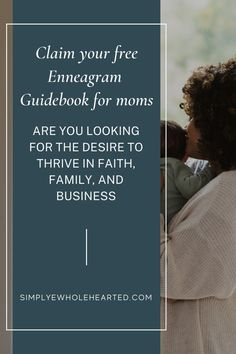 Claim your free Enneagram Guidebook for moms

ARE YOU LOOKING FOR THE DESIRE TO THRIVE IN FAITH, FAMILY, AND BUSINESS

SIMPLYEWHOLEHEARTED.COM